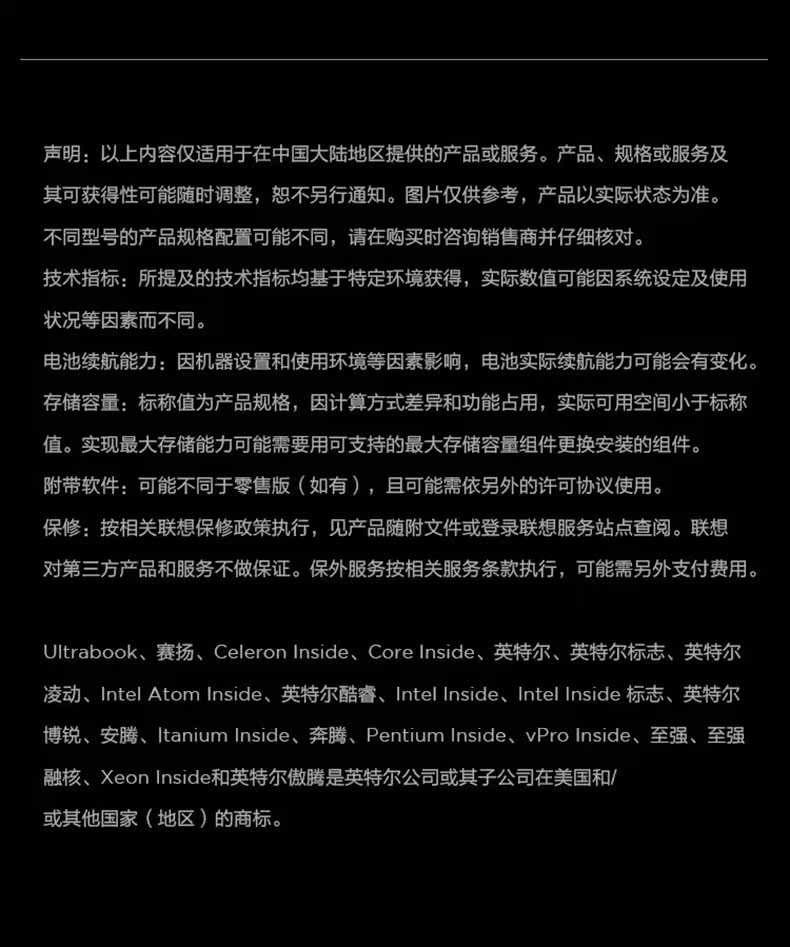 声明：以上内容仅适用于在中国大陆地区提供的产品或服务。产品、规格或服务及其可获得性可能随时调整，恕不另行通知。图片仅供参考，产品以实际状态为准。不同型号的产品规格配置可能不同，请在购买时咨询销售商并仔细核对。
技术指标：所提及的技术指标均基于特定环境获得，实际数值可能因系统设定及使用状况等因素而不同。
电池续航能力：因机器设置和使用环境等因素影响，电池实际续航能力可能会有变化。
存储容量：标称值为产品规格，因计算方式差异和功能占用，实际可用空间小于标称值。实现最大存储能力可能需要用可支持的最大存储容量组件更换安装的组件。
附带软件：可能不同于零售版（如有），且可能需依另外的许可协议使用。
保修：按相关联想保修政策执行，见产品随附文件或登录联想服务站点查阅。联想对第三方产品和服务不做保证。保外服务按相关服务条款执行，可能需另外支付费用。

Ultrabook、赛扬、Celeron Inside、Core Inside、英特尔、英特尔标志、英特尔凌动、Intel Atom Inside、英特尔酷睿、Intel Inside、Intel Inside 标志、英特尔博锐、安腾、Itanium Inside、奔腾、Pentium Inside、vPro Inside、至强、至强融核、Xeon Inside和英特尔傲腾是英特尔公司或其子公司在美国和/或其他国家（地区）的商标。